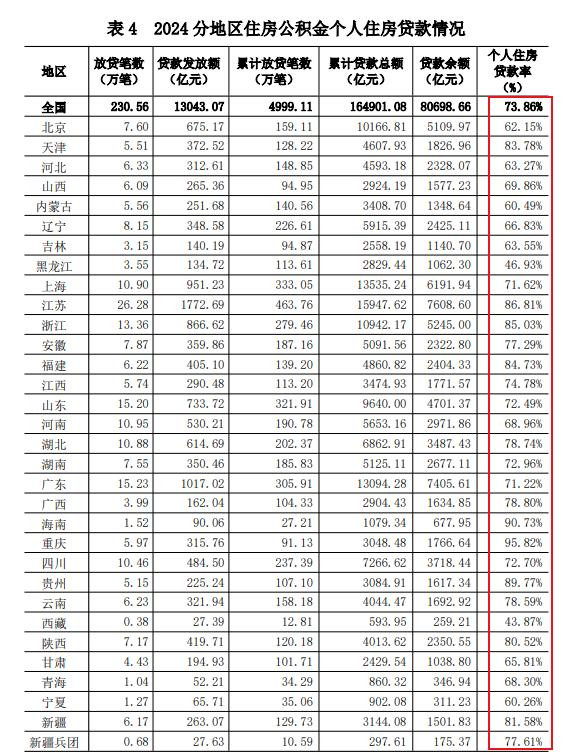 表 4　2024 分地区住房公积金个人住房贷款情况

| 地区 | 放贷笔数（万笔） | 贷款发放额（亿元） | 累计放贷笔数（万笔） | 累计贷款总额（亿元） | 贷款余额（亿元） | 个人住房贷款率（%） |
|---|---|---|---|---|---|---|
| 全国 | 230.56 | 13043.07 | 4999.11 | 164901.08 | 80698.66 | 73.86% |
| 北京 | 7.60 | 675.17 | 159.11 | 10166.81 | 5109.97 | 62.15% |
| 天津 | 5.51 | 372.52 | 128.22 | 4607.93 | 1826.96 | 83.78% |
| 河北 | 6.33 | 312.61 | 148.85 | 4593.18 | 2328.07 | 63.27% |
| 山西 | 6.09 | 265.36 | 94.95 | 2924.19 | 1577.23 | 69.86% |
| 内蒙古 | 5.56 | 251.68 | 140.56 | 3408.70 | 1348.64 | 60.49% |
| 辽宁 | 8.15 | 348.58 | 226.61 | 5915.39 | 2425.11 | 66.83% |
| 吉林 | 3.15 | 140.19 | 94.87 | 2558.19 | 1140.70 | 63.55% |
| 黑龙江 | 3.55 | 134.72 | 113.61 | 2829.44 | 1062.30 | 46.93% |
| 上海 | 10.90 | 951.23 | 333.05 | 13535.24 | 6191.94 | 71.62% |
| 江苏 | 26.28 | 1772.69 | 463.76 | 15947.62 | 7608.60 | 86.81% |
| 浙江 | 13.36 | 866.62 | 279.46 | 10942.17 | 5245.00 | 85.03% |
| 安徽 | 7.87 | 359.86 | 187.16 | 5091.56 | 2322.80 | 77.29% |
| 福建 | 6.22 | 405.10 | 139.20 | 4860.82 | 2404.33 | 84.73% |
| 江西 | 5.74 | 290.48 | 113.20 | 3474.93 | 1771.57 | 74.78% |
| 山东 | 15.20 | 733.72 | 321.91 | 9640.00 | 4701.37 | 72.49% |
| 河南 | 10.95 | 530.21 | 190.78 | 5653.16 | 2971.86 | 68.96% |
| 湖北 | 10.88 | 614.69 | 202.37 | 6862.91 | 3487.43 | 78.74% |
| 湖南 | 7.55 | 350.46 | 185.83 | 5125.11 | 2677.11 | 72.96% |
| 广东 | 15.23 | 1017.02 | 305.91 | 13094.28 | 7405.61 | 71.22% |
| 广西 | 3.99 | 162.04 | 104.33 | 2904.43 | 1634.85 | 78.80% |
| 海南 | 1.52 | 90.06 | 27.21 | 1079.34 | 677.95 | 90.73% |
| 重庆 | 5.97 | 315.76 | 91.13 | 3048.48 | 1766.64 | 95.82% |
| 四川 | 10.46 | 484.50 | 237.39 | 7266.62 | 3718.44 | 72.70% |
| 贵州 | 5.15 | 225.24 | 107.10 | 3084.91 | 1617.34 | 89.77% |
| 云南 | 6.23 | 321.94 | 158.18 | 4044.47 | 1692.92 | 78.59% |
| 西藏 | 0.38 | 27.39 | 12.81 | 593.95 | 259.21 | 43.87% |
| 陕西 | 7.17 | 419.71 | 120.18 | 4013.62 | 2350.55 | 80.52% |
| 甘肃 | 4.43 | 194.93 | 101.71 | 2429.54 | 1038.80 | 65.81% |
| 青海 | 1.04 | 52.21 | 34.29 | 860.32 | 346.94 | 68.30% |
| 宁夏 | 1.27 | 65.71 | 35.06 | 902.08 | 311.23 | 60.26% |
| 新疆 | 6.17 | 263.07 | 129.73 | 3144.08 | 1501.83 | 81.58% |
| 新疆兵团 | 0.68 | 27.63 | 10.59 | 297.61 | 175.37 | 77.61% |